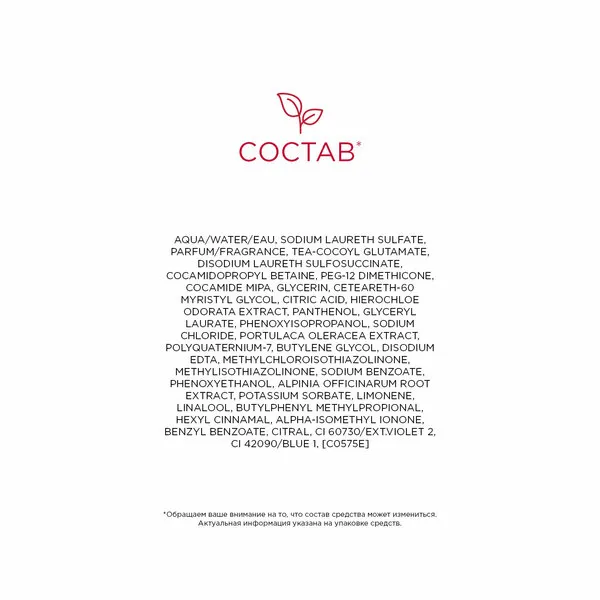 СОСТАВ*

AQUA/WATER/EAU, SODIUM LAURETH SULFATE, PARFUM/FRAGRANCE, TEA-COCOYL GLUTAMATE, DISODIUM LAURETH SULFOSUCCINATE, COCAMIDOPROPYL BETAINE, PEG-12 DIMETHICONE, COCAMIDE MIPA, GLYCERIN, CETEARETH-60 MYRISTYL GLYCOL, CITRIC ACID, HIEROCHLOE ODORATA EXTRACT, PANTHENOL, GLYCERYL LAURATE, PHENOXYISOPROPANOL, SODIUM CHLORIDE, PORTULACA OLERACEA EXTRACT, POLYQUATERNIUM-7, BUTYLENE GLYCOL, DISODIUM EDTA, METHYLCHLOROISOTHIAZOLINONE, METHYLISOTHIAZOLINONE, SODIUM BENZOATE, PHENOXYETHANOL, ALPINIA OFFICINARUM ROOT EXTRACT, POTASSIUM SORBATE, LIMONENE, LINALOOL, BUTYLPHENYL METHYLPROPIONAL, HEXYL CINNAMAL, ALPHA-ISOMETHYL IONONE, BENZYL BENZOATE, CITRAL, CI 60730/EXT.VIOLET 2, CI 42090/BLUE 1. [C0575E]

*Обращаем ваше внимание на то, что состав средства может измениться. Актуальная информация указана на упаковке средств.